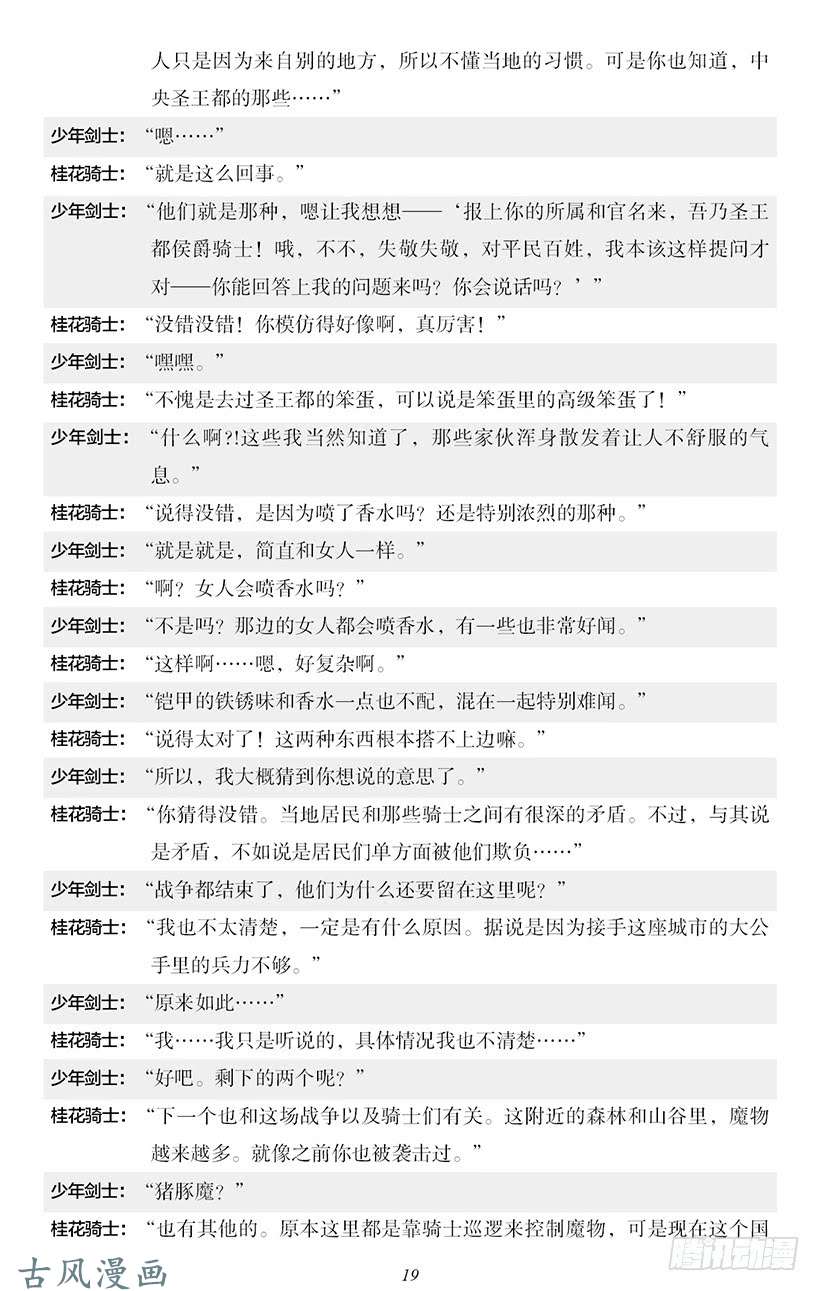 人只是因为来自别的地方，所以不懂当地的习惯。可是你也知道，中央圣王都的那些……”

少年剑士：“嗯……”

桂花骑士：“就是这么回事。”

少年剑士：“他们就是那种，嗯让我想想——‘报上你的所属和官名来，吾乃圣王都侯爵骑士！哦，不不，失敬失敬，对平民百姓，我本该这样提问才对——你能回答上我的问题来吗？你会说话吗？’”

桂花骑士：“没错没错！你模仿得好像啊，真厉害！”

少年剑士：“嘿嘿。”

桂花骑士：“不愧是去过圣王都的笨蛋，可以说是笨蛋里的高级笨蛋了！”

少年剑士：“什么啊?!这些我当然知道了，那些家伙浑身散发着让人不舒服的气息。”

桂花骑士：“说得没错，是因为喷了香水吗？还是特别浓烈的那种。”

少年剑士：“就是就是，简直和女人一样。”

桂花骑士：“啊？女人会喷香水吗？”

少年剑士：“不是吗？那边的女人都会喷香水，有一些也非常好闻。”

桂花骑士：“这样啊……嗯，好复杂啊。”

少年剑士：“铠甲的铁锈味和香水一点也不配，混在一起特别难闻。”

桂花骑士：“说得太对了！这两种东西根本搭不上边嘛。”

少年剑士：“所以，我大概猜到你想说的意思了。”

桂花骑士：“你猜得没错。当地居民和那些骑士之间有很深的矛盾。不过，与其说是矛盾，不如说是居民们单方面被他们欺负……”

少年剑士：“战争都结束了，他们为什么还要留在这里呢？”

桂花骑士：“我也不太清楚，一定是有什么原因。据说是因为接手这座城市的大公手里的兵力不够。”

少年剑士：“原来如此……”

桂花骑士：“我……我只是听说的，具体情况我也不清楚……”

少年剑士：“好吧。剩下的两个呢？”

桂花骑士：“下一个也和这场战争以及骑士们有关。这附近的森林和山谷里，魔物越来越多。就像之前你也被袭击过。”

少年剑士：“猪豚魔？”

桂花骑士：“也有其他的。原本这里都是靠骑士巡逻来控制魔物，可是现在这个国

古风漫画

19

腾讯动漫